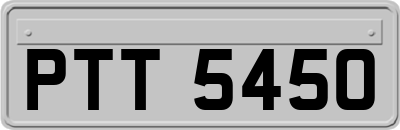 PTT 5450